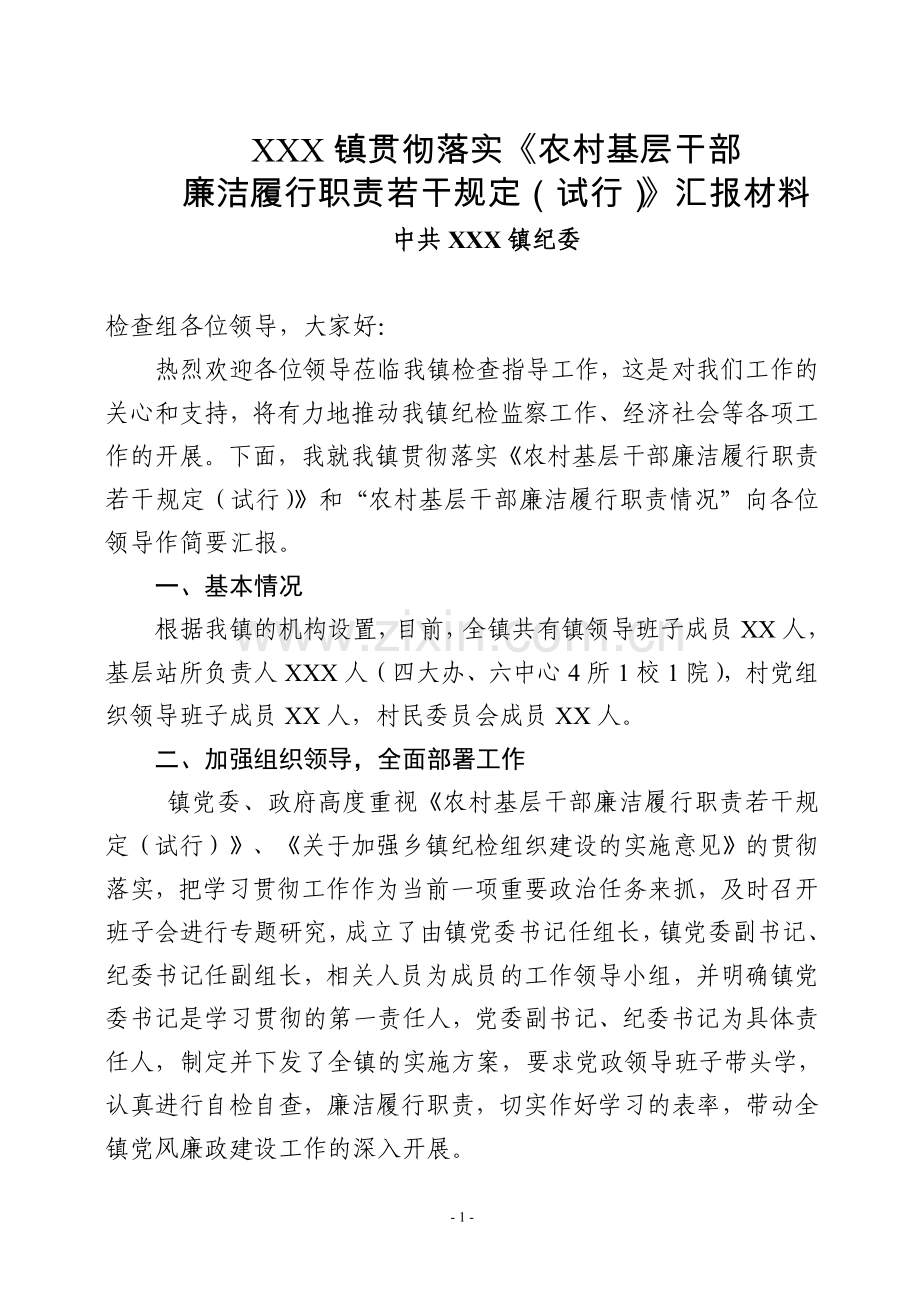 XXX镇贯彻落实《农村基层干部
廉洁履行职责若干规定（试行）》汇报材料
中共XXX镇纪委

检查组各位领导，大家好:

热烈欢迎各位领导莅临我镇检查指导工作，这是对我们工作的关心和支持，将有力地推动我镇纪检监察工作、经济社会等各项工作的开展。下面，我就我镇贯彻落实《农村基层干部廉洁履行职责若干规定（试行）》和“农村基层干部廉洁履行职责情况”向各位领导作简要汇报。

一、基本情况

根据我镇的机构设置，目前，全镇共有镇领导班子成员XX人，基层站所负责人XXX人（四大办、六中心4所1校1院），村党组织领导班子成员XX人，村民委员会成员XX人。

二、加强组织领导，全面部署工作

镇党委、政府高度重视《农村基层干部廉洁履行职责若干规定（试行）》、《关于加强乡镇纪检组织建设的实施意见》的贯彻落实，把学习贯彻工作作为当前一项重要政治任务来抓，及时召开班子会进行专题研究，成立了由镇党委书记任组长，镇党委副书记、纪委书记任副组长，相关人员为成员的工作领导小组，并明确镇党委书记是学习贯彻的第一责任人，党委副书记、纪委书记为具体责任人，制定并下发了全镇的实施方案，要求党政领导班子带头学，认真进行自检自查，廉洁履行职责，切实作好学习的表率，带动全镇党风廉政建设工作的深入开展。

- 1 -

www.zixin.com.cn